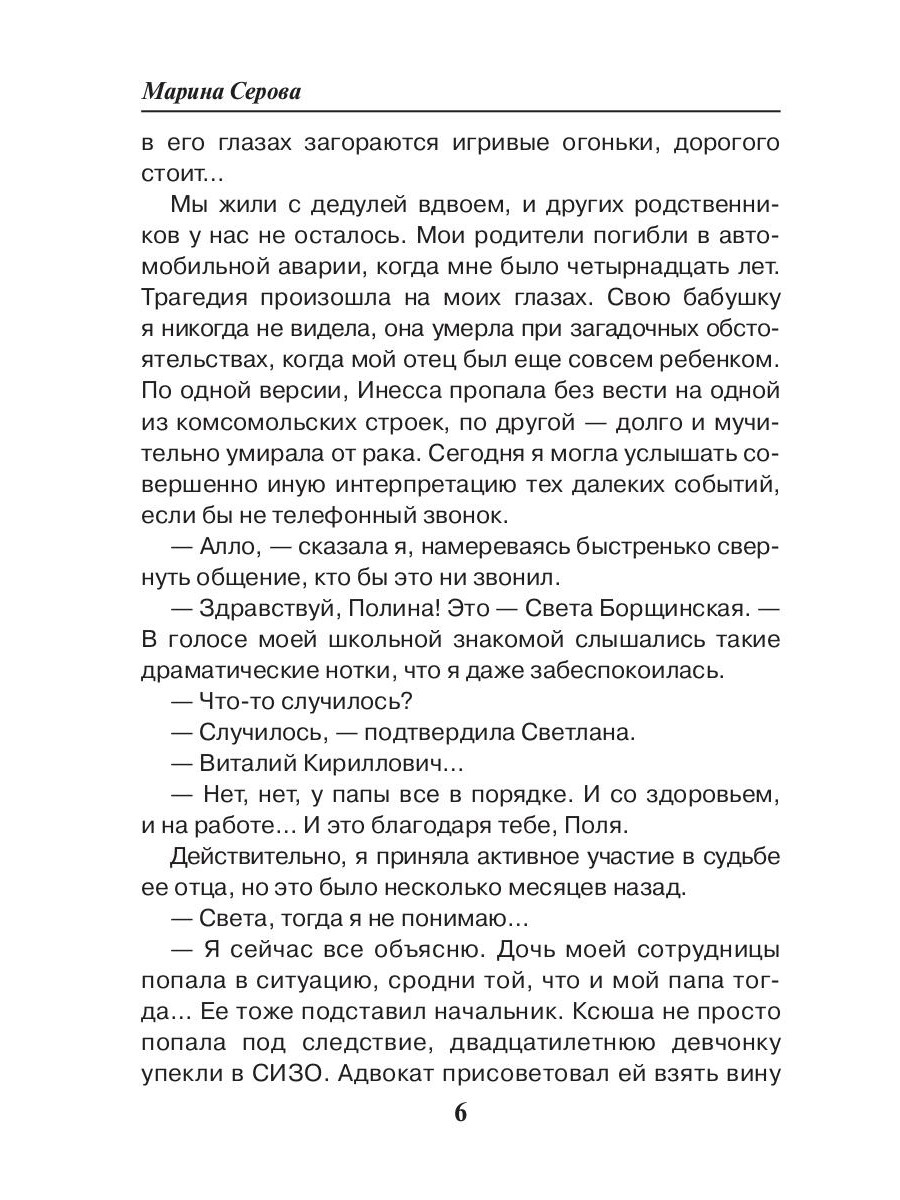 Марина Серова

в его глазах загораются игривые огоньки, дорогого стоит...

Мы жили с дедулей вдвоем, и других родственников у нас не осталось. Мои родители погибли в автомобильной аварии, когда мне было четырнадцать лет. Трагедия произошла на моих глазах. Свою бабушку я никогда не видела, она умерла при загадочных обстоятельствах, когда мой отец был еще совсем ребенком. По одной версии, Инесса пропала без вести на одной из комсомольских строек, по другой — долго и мучительно умирала от рака. Сегодня я могла услышать совершенно иную интерпретацию тех далеких событий, если бы не телефонный звонок.

— Алло, — сказала я, намереваясь быстренько свернуть общение, кто бы это ни звонил.

— Здравствуй, Полина! Это — Света Борщинская. — В голосе моей школьной знакомой слышались такие драматические нотки, что я даже забеспокоилась.

— Что-то случилось?

— Случилось, — подтвердила Светлана.

— Виталий Кириллович...

— Нет, нет, у папы все в порядке. И со здоровьем, и на работе... И это благодаря тебе, Поля.

Действительно, я приняла активное участие в судьбе ее отца, но это было несколько месяцев назад.

— Света, тогда я не понимаю...

— Я сейчас все объясню. Дочь моей сотрудницы попала в ситуацию, сродни той, что и мой папа тогда... Ее тоже подставил начальник. Ксюша не просто попала под следствие, двадцатилетнюю девчонку упекли в СИЗО. Адвокат присоветовал ей взять вину

6